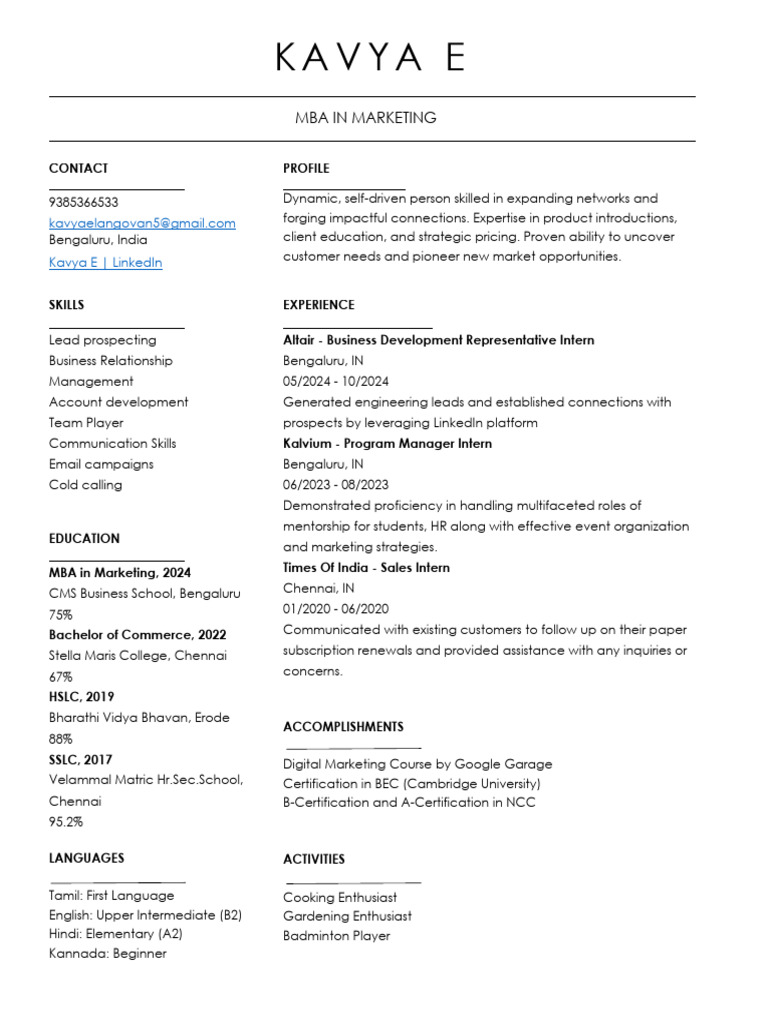 KAVYA E

MBA IN MARKETING

CONTACT

9385366533
kavyaelangovan5@gmail.com
Bengaluru, India
Kavya E | LinkedIn

SKILLS

Lead prospecting
Business Relationship Management
Account development
Team Player
Communication Skills
Email campaigns
Cold calling

EDUCATION

MBA in Marketing, 2024
CMS Business School, Bengaluru
75%
Bachelor of Commerce, 2022
Stella Maris College, Chennai
67%
HSLC, 2019
Bharathi Vidya Bhavan, Erode
88%
SSLC, 2017
Velammal Matric Hr.Sec.School, Chennai
95.2%

LANGUAGES

Tamil: First Language
English: Upper Intermediate (B2)
Hindi: Elementary (A2)
Kannada: Beginner

PROFILE

Dynamic, self-driven person skilled in expanding networks and forging impactful connections. Expertise in product introductions, client education, and strategic pricing. Proven ability to uncover customer needs and pioneer new market opportunities.

EXPERIENCE

Altair - Business Development Representative Intern
Bengaluru, IN
05/2024 - 10/2024
Generated engineering leads and established connections with prospects by leveraging LinkedIn platform
Kalvium - Program Manager Intern
Bengaluru, IN
06/2023 - 08/2023
Demonstrated proficiency in handling multifaceted roles of mentorship for students, HR along with effective event organization and marketing strategies.
Times Of India - Sales Intern
Chennai, IN
01/2020 - 06/2020
Communicated with existing customers to follow up on their paper subscription renewals and provided assistance with any inquiries or concerns.

ACCOMPLISHMENTS

Digital Marketing Course by Google Garage
Certification in BEC (Cambridge University)
B-Certification and A-Certification in NCC

ACTIVITIES

Cooking Enthusiast
Gardening Enthusiast
Badminton Player